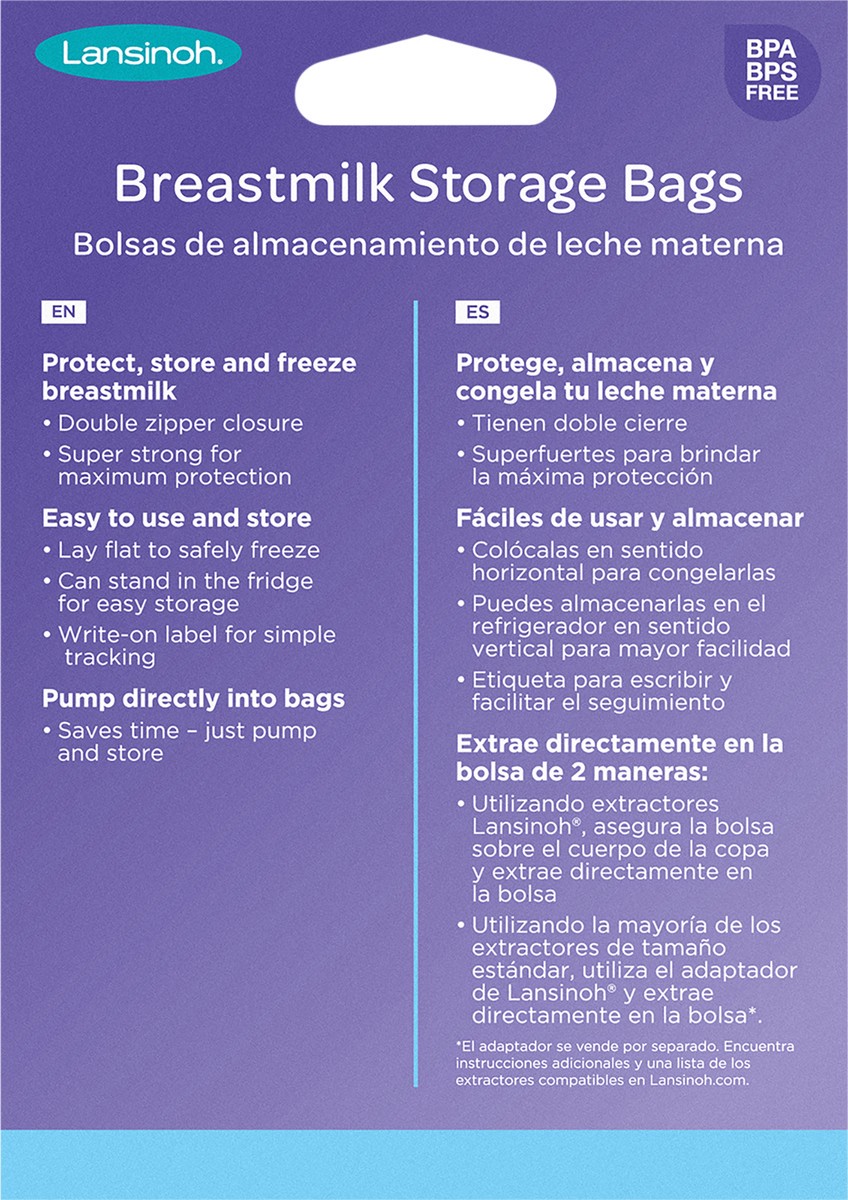 Lansinoh.

BPA
BPS
FREE

Breastmilk Storage Bags

Bolsas de almacenamiento de leche materna

EN

Protect, store and freeze breastmilk

• Double zipper closure

• Super strong for maximum protection

Easy to use and store

• Lay flat to safely freeze

• Can stand in the fridge for easy storage

• Write-on label for simple tracking

Pump directly into bags

• Saves time – just pump and store

ES

Protege, almacena y congela tu leche materna

• Tienen doble cierre

• Superfuertes para brindar la máxima protección

Fáciles de usar y almacenar

• Colócalas en sentido horizontal para congelarlas

• Puedes almacenarlas en el refrigerador en sentido vertical para mayor facilidad

• Etiqueta para escribir y facilitar el seguimiento

Extrae directamente en la bolsa de 2 maneras:

• Utilizando extractores Lansinoh®, asegura la bolsa sobre el cuerpo de la copa y extrae directamente en la bolsa

• Utilizando la mayoría de los extractores de tamaño estándar, utiliza el adaptador de Lansinoh® y extrae directamente en la bolsa*.

*El adaptador se vende por separado. Encuentra instrucciones adicionales y una lista de los extractores compatibles en Lansinoh.com.